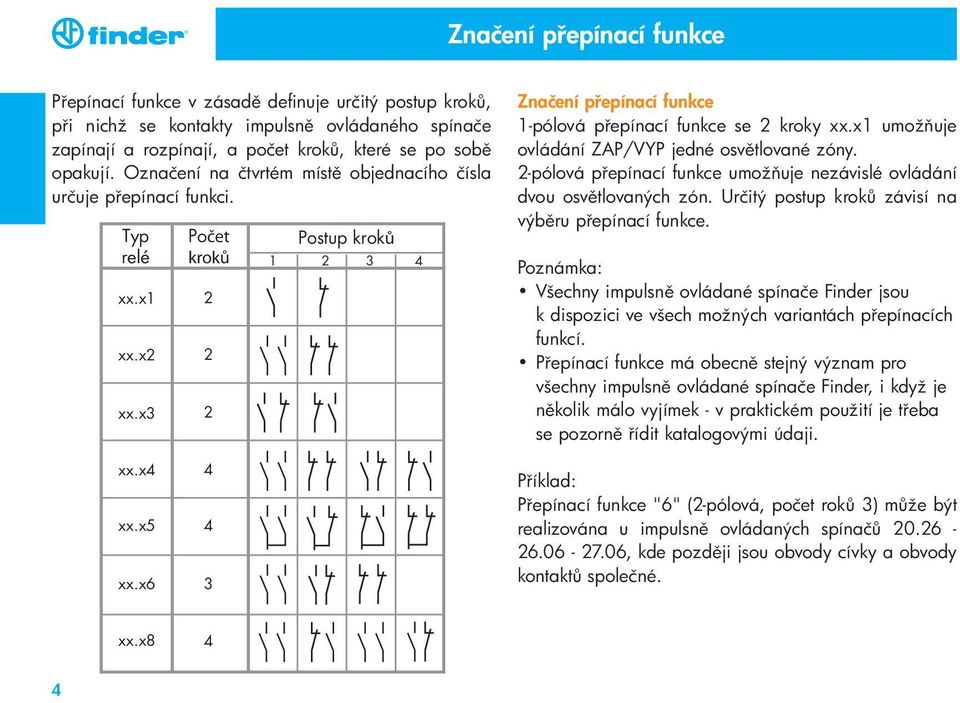 finder

Značení přepínací funkce

Přepínací funkce v zásadě definuje určitý postup kroků, při nichž se kontakty impulsně ovládaného spínače zapínají a rozpínají, a počet kroků, které se po sobě opakují. Označení na čtvrtém místě objednacího čísla určuje přepínací funkci.

| Typ relé | Počet kroků | Postup kroků 1 | 2 | 3 | 4 |
|---|---|---|---|---|---|
| xx.x1 | 2 | | | | |
| xx.x2 | 2 | | | | |
| xx.x3 | 2 | | | | |
| xx.x4 | 4 | | | | |
| xx.x5 | 4 | | | | |
| xx.x6 | 3 | | | | |
| xx.x8 | 4 | | | | |

Značení přepínací funkce
1-pólová přepínací funkce se 2 kroky xx.x1 umožňuje ovládání ZAP/VYP jedné osvětlované zóny.
2-pólová přepínací funkce umožňuje nezávislé ovládání dvou osvětlovaných zón. Určitý postup kroků závisí na výběru přepínací funkce.

Poznámka:
• Všechny impulsně ovládané spínače Finder jsou k dispozici ve všech možných variantách přepínacích funkcí.
• Přepínací funkce má obecně stejný význam pro všechny impulsně ovládané spínače Finder, i když je několik málo vyjímek - v praktickém použití je třeba se pozorně řídit katalogovými údaji.

Příklad:
Přepínací funkce "6" (2-pólová, počet roků 3) může být realizována u impulsně ovládaných spínačů 20.26 - 26.06 - 27.06, kde později jsou obvody cívky a obvody kontaktů společné.

4